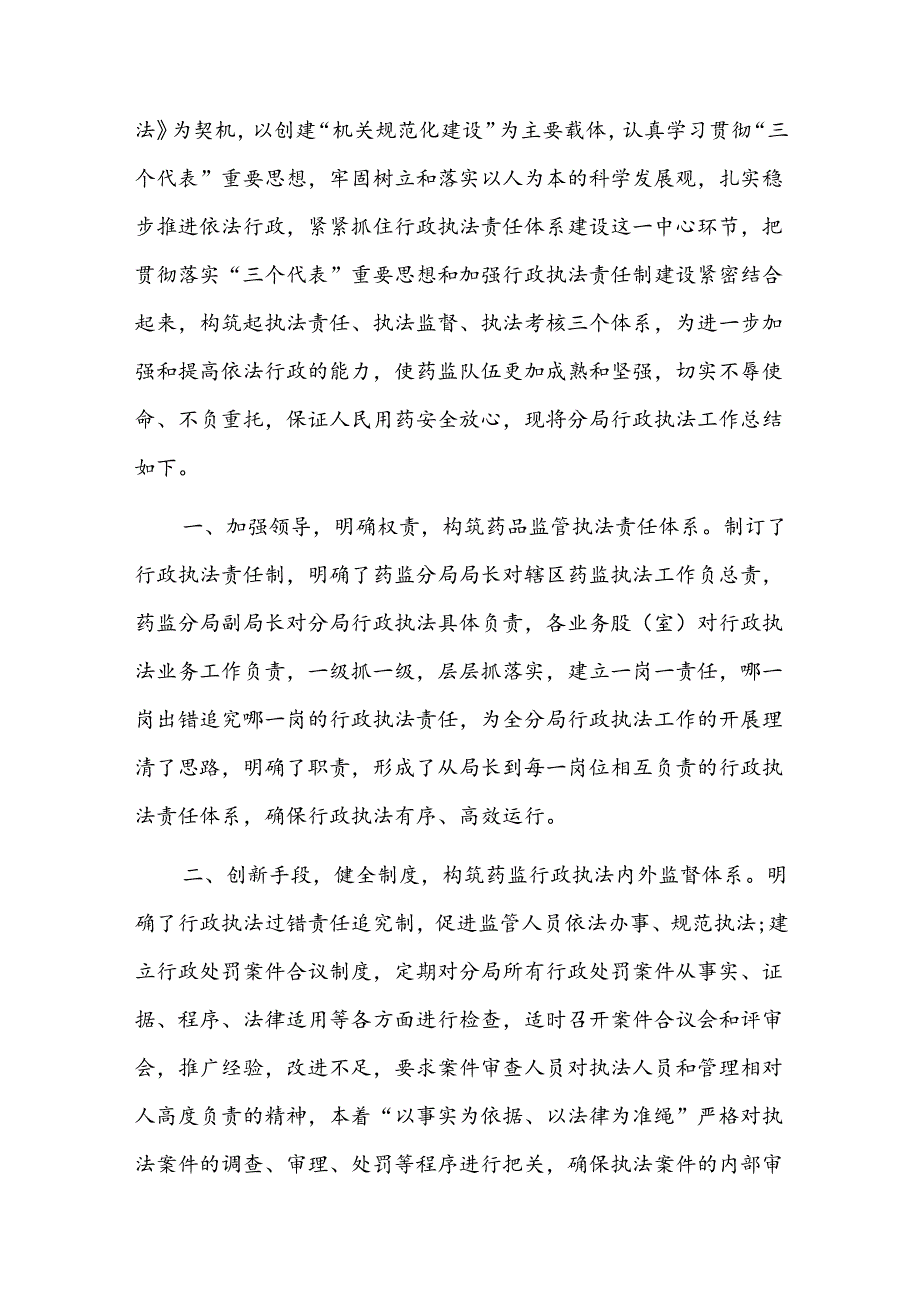 法》为契机，以创建“机关规范化建设”为主要载体，认真学习贯彻“三个代表”重要思想，牢固树立和落实以人为本的科学发展观，扎实稳步推进依法行政，紧紧抓住行政执法责任体系建设这一中心环节，把贯彻落实“三个代表”重要思想和加强行政执法责任制建设紧密结合起来，构筑起执法责任、执法监督、执法考核三个体系，为进一步加强和提高依法行政的能力，使药监队伍更加成熟和坚强，切实不辱使命、不负重托，保证人民用药安全放心，现将分局行政执法工作总结如下。

一、加强领导，明确权责，构筑药品监管执法责任体系。制订了行政执法责任制，明确了药监分局局长对辖区药监执法工作负总责，药监分局副局长对分局行政执法具体负责，各业务股（室）对行政执法业务工作负责，一级抓一级，层层抓落实，建立一岗一责任，哪一岗出错追究哪一岗的行政执法责任，为全分局行政执法工作的开展理清了思路，明确了职责，形成了从局长到每一岗位相互负责的行政执法责任体系，确保行政执法有序、高效运行。

二、创新手段，健全制度，构筑药监行政执法内外监督体系。明确了行政执法过错责任追究制，促进监管人员依法办事、规范执法;建立行政处罚案件合议制度，定期对分局所有行政处罚案件从事实、证据、程序、法律适用等各方面进行检查，适时召开案件合议会和评审会，推广经验，改进不足，要求案件审查人员对执法人员和管理相对人高度负责的精神，本着“以事实为依据、以法律为准绳”严格对执法案件的调查、审理、处罚等程序进行把关，确保执法案件的内部审